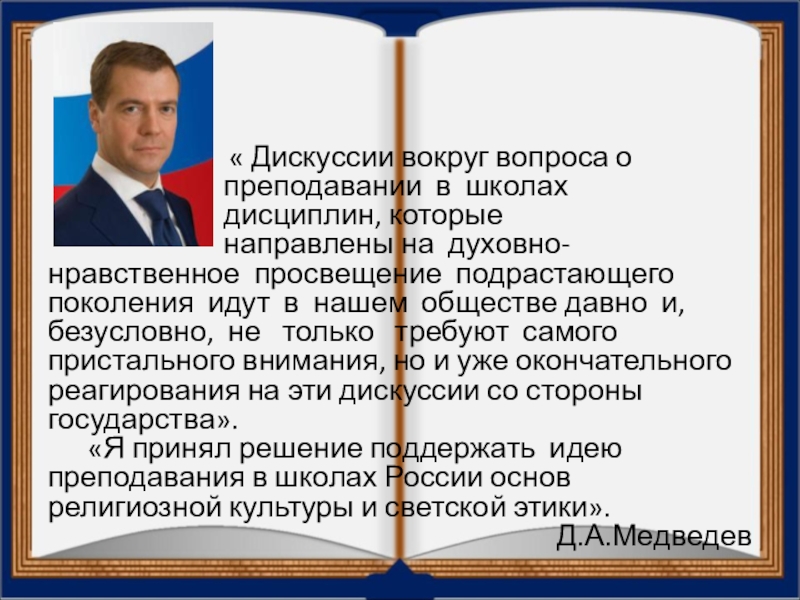 « Дискуссии вокруг вопроса о преподавании в школах дисциплин, которые направлены на духовно-нравственное просвещение подрастающего поколения идут в нашем обществе давно и, безусловно, не только требуют самого пристального внимания, но и уже окончательного реагирования на эти дискуссии со стороны государства».

«Я принял решение поддержать идею преподавания в школах России основ религиозной культуры и светской этики».

Д.А.Медведев